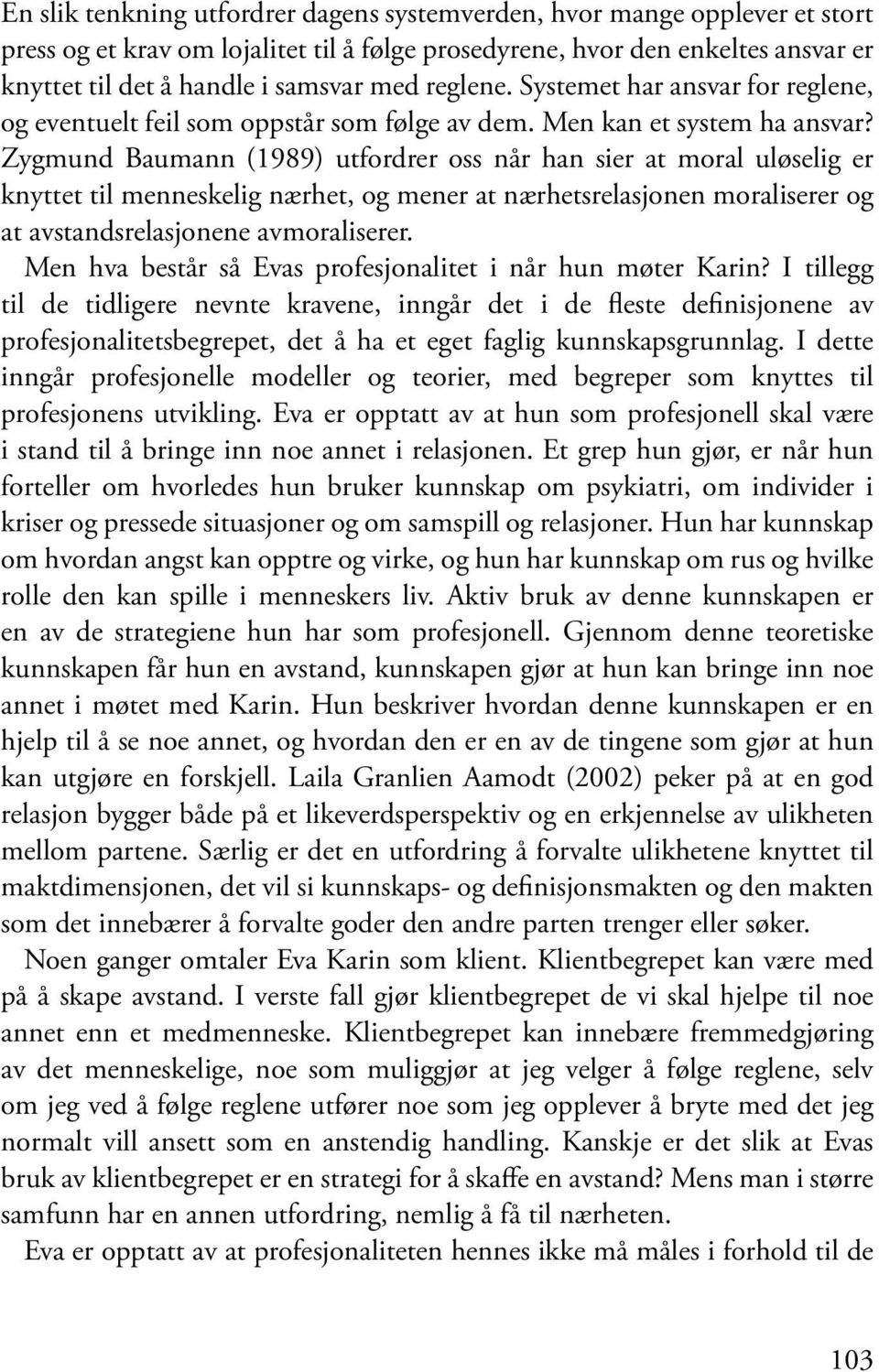 En slik tenkning utfordrer dagens systemverden, hvor mange opplever et stort press og et krav om lojalitet til å følge prosedyrene, hvor den enkeltes ansvar er knyttet til det å handle i samsvar med reglene. Systemet har ansvar for reglene, og eventuelt feil som oppstår som følge av dem. Men kan et system ha ansvar? Zygmund Baumann (1989) utfordrer oss når han sier at moral uløselig er knyttet til menneskelig nærhet, og mener at nærhetsrelasjonen moraliserer og at avstandsrelasjonene avmoraliserer.

Men hva består så Evas profesjonalitet i når hun møter Karin? I tillegg til de tidligere nevnte kravene, inngår det i de fleste definisjonene av profesjonalitetsbegrepet, det å ha et eget faglig kunnskapsgrunnlag. I dette inngår profesjonelle modeller og teorier, med begreper som knyttes til profesjonens utvikling. Eva er opptatt av at hun som profesjonell skal være i stand til å bringe inn noe annet i relasjonen. Et grep hun gjør, er når hun forteller om hvorledes hun bruker kunnskap om psykiatri, om individer i kriser og pressede situasjoner og om samspill og relasjoner. Hun har kunnskap om hvordan angst kan opptre og virke, og hun har kunnskap om rus og hvilke rolle den kan spille i menneskers liv. Aktiv bruk av denne kunnskapen er en av de strategiene hun har som profesjonell. Gjennom denne teoretiske kunnskapen får hun en avstand, kunnskapen gjør at hun kan bringe inn noe annet i møtet med Karin. Hun beskriver hvordan denne kunnskapen er en hjelp til å se noe annet, og hvordan den er en av de tingene som gjør at hun kan utgjøre en forskjell. Laila Granlien Aamodt (2002) peker på at en god relasjon bygger både på et likeverdsperspektiv og en erkjennelse av ulikheten mellom partene. Særlig er det en utfordring å forvalte ulikhetene knyttet til maktdimensjonen, det vil si kunnskaps- og definisjonsmakten og den makten som det innebærer å forvalte goder den andre parten trenger eller søker.

Noen ganger omtaler Eva Karin som klient. Klientbegrepet kan være med på å skape avstand. I verste fall gjør klientbegrepet de vi skal hjelpe til noe annet enn et medmenneske. Klientbegrepet kan innebære fremmedgjøring av det menneskelige, noe som muliggjør at jeg velger å følge reglene, selv om jeg ved å følge reglene utfører noe som jeg opplever å bryte med det jeg normalt vill ansett som en anstendig handling. Kanskje er det slik at Evas bruk av klientbegrepet er en strategi for å skaffe en avstand? Mens man i større samfunn har en annen utfordring, nemlig å få til nærheten.

Eva er opptatt av at profesjonaliteten hennes ikke må måles i forhold til de

103